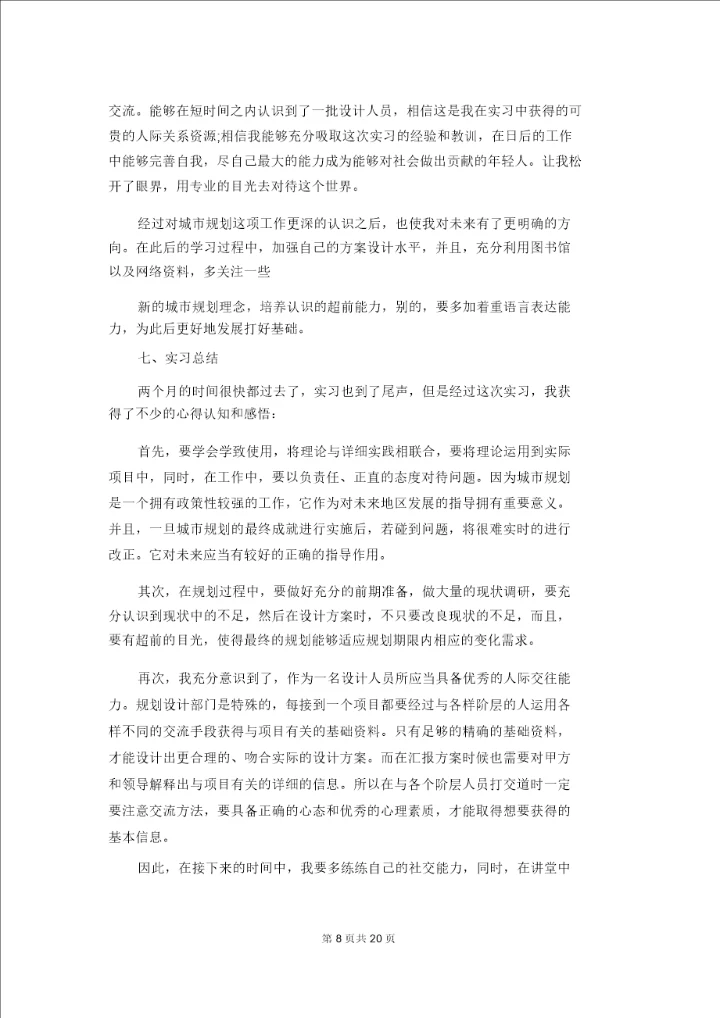 交流。能够在短时间之内认识到了一批设计人员，相信这是我在实习中获得的可贵的人际关系资源;相信我能够充分吸取这次实习的经验和教训，在日后的工作中能够完善自我，尽自己最大的能力成为能够对社会做出贡献的年轻人。让我松开了眼界，用专业的目光去对待这个世界。

经过对城市规划这项工作更深的认识之后，也使我对未来有了更明确的方向。在此后的学习过程中，加强自己的方案设计水平，并且，充分利用图书馆以及网络资料，多关注一些

新的城市规划理念，培养认识的超前能力，别的，要多加着重语言表达能力，为此后更好地发展打好基础。

七、实习总结

两个月的时间很快都过去了，实习也到了尾声，但是经过这次实习，我获得了不少的心得认知和感悟：

首先，要学会学致使用，将理论与详细实践相联合，要将理论运用到实际项目中，同时，在工作中，要以负责任、正直的态度对待问题。因为城市规划是一个拥有政策性较强的工作，它作为对未来地区发展的指导拥有重要意义。并且，一旦城市规划的最终成就进行实施后，若碰到问题，将很难实时的进行改正。它对未来应当有较好的正确的指导作用。

其次，在规划过程中，要做好充分的前期准备，做大量的现状调研，要充分认识到现状中的不足，然后在设计方案时，不只要改良现状的不足，而且，要有超前的目光，使得最终的规划能够适应规划期限内相应的变化需求。

再次，我充分意识到了，作为一名设计人员所应当具备优秀的人际交往能力。规划设计部门是特殊的，每接到一个项目都要经过与各样阶层的人运用各样不同的交流手段获得与项目有关的基础资料。只有足够的精确的基础资料，才能设计出更合理的、吻合实际的设计方案。而在汇报方案时候也需要对甲方和领导解释出与项目有关的详细的信息。所以在与各个阶层人员打交道时一定要注意交流方法，要具备正确的心态和优秀的心理素质，才能取得想要获得的基本信息。

因此，在接下来的时间中，我要多练练自己的社交能力，同时，在讲堂中

第 8 页共 20 页